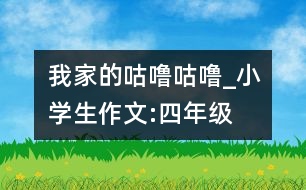 我家的咕噜咕噜_小学生作文:四年级